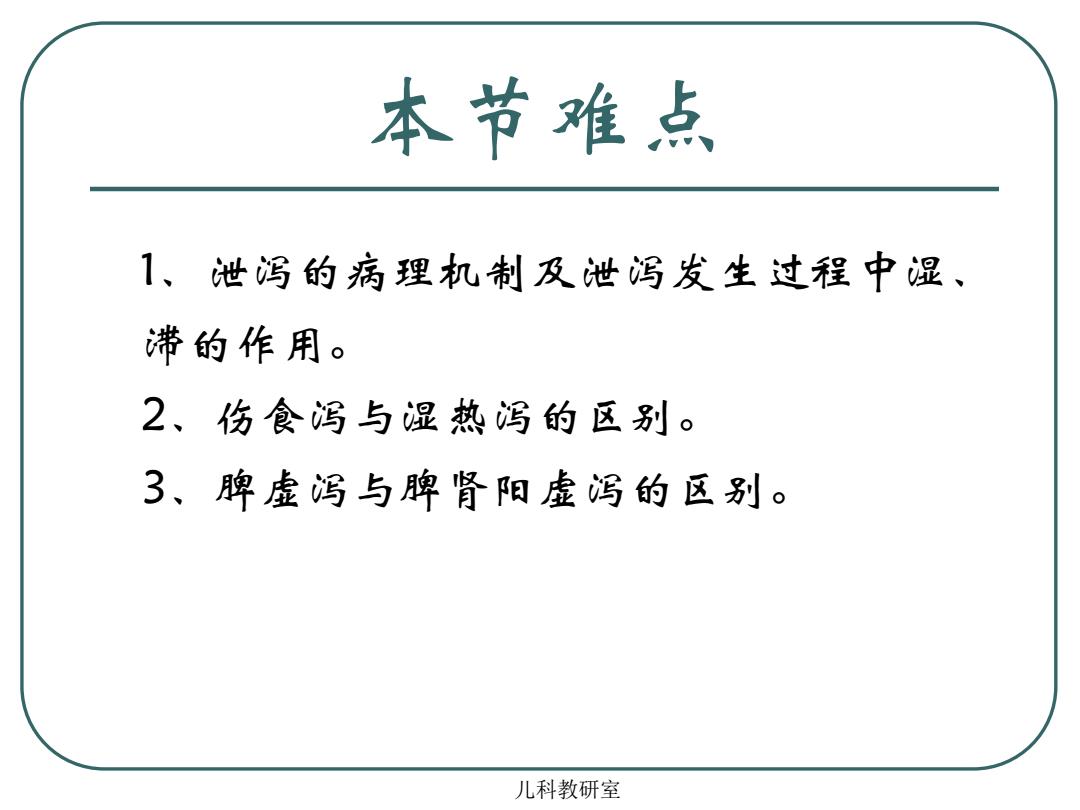 本节难点

1、泄泻的病理机制及泄泻发生过程中湿、滞的作用。

2、伤食泻与湿热泻的区别。

3、脾虚泻与脾肾阳虚泻的区别。

儿科教研室